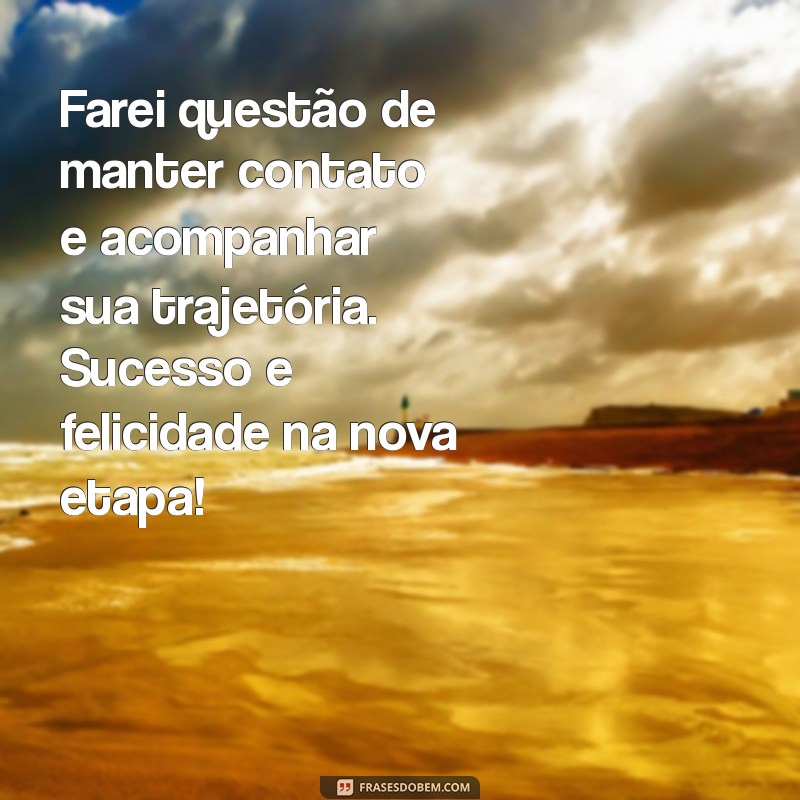 Farei questão de manter contato e acompanhar sua trajetória. Sucesso e felicidade na nova etapa!

FRASESDOBEM.COM